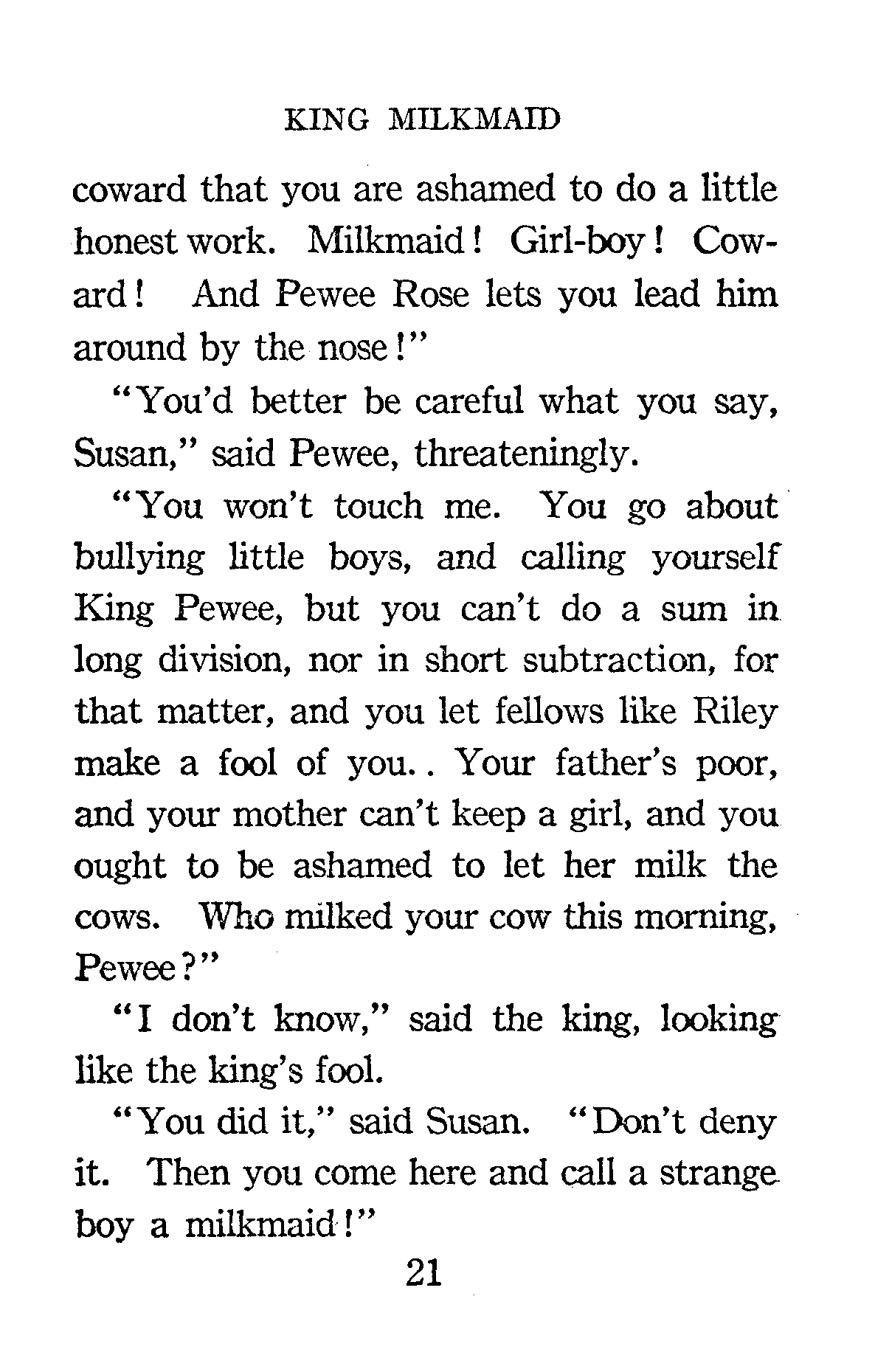 KING MILKMAID

coward that you are ashamed to do a little honest work. Milkmaid! Girl-boy! Coward! And Pewee Rose lets you lead him around by the nose!"

"You'd better be careful what you say, Susan," said Pewee, threateningly.

"You won't touch me. You go about bullying little boys, and calling yourself King Pewee, but you can't do a sum in long division, nor in short subtraction, for that matter, and you let fellows like Riley make a fool of you.. Your father's poor, and your mother can't keep a girl, and you ought to be ashamed to let her milk the cows. Who milked your cow this morning, Pewee?"

"I don't know," said the king, looking like the king's fool.

"You did it," said Susan. "Don't deny it. Then you come here and call a strange boy a milkmaid!"

21